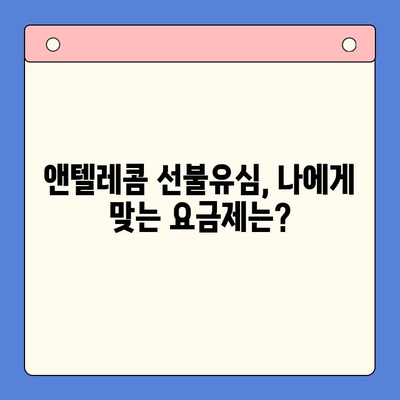 앤텔레콤 선불유심, 나에게 맞는 요금제는?